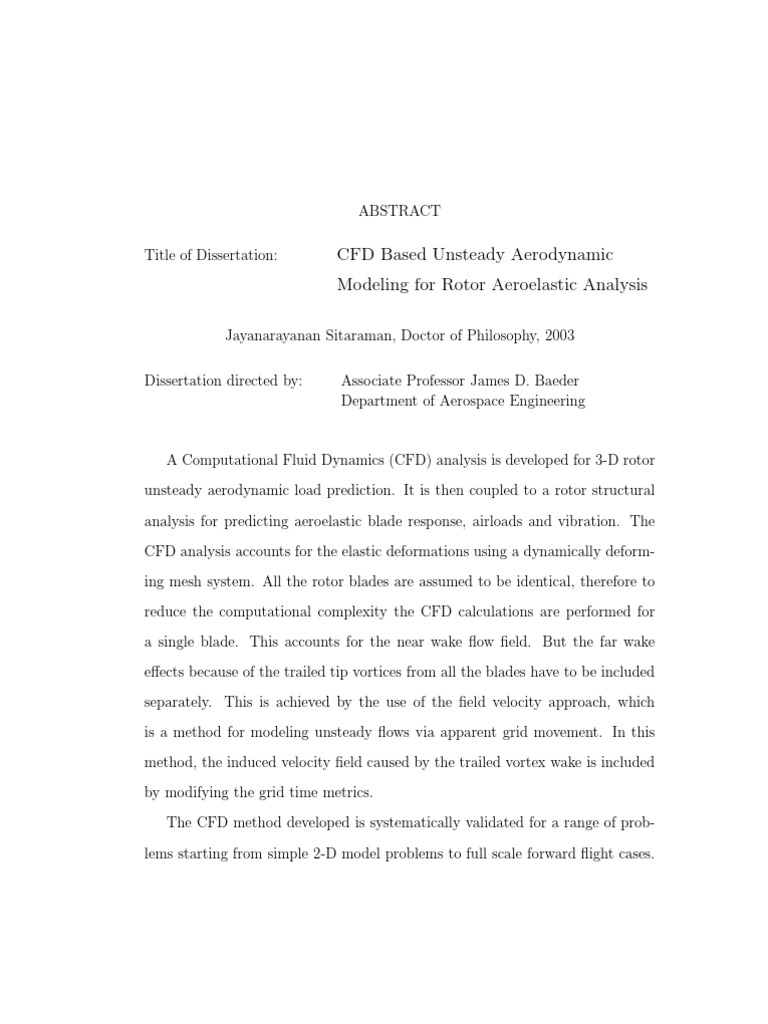 ABSTRACT

Title of Dissertation: CFD Based Unsteady Aerodynamic Modeling for Rotor Aeroelastic Analysis

Jayanarayanan Sitaraman, Doctor of Philosophy, 2003

Dissertation directed by: Associate Professor James D. Baeder
Department of Aerospace Engineering

A Computational Fluid Dynamics (CFD) analysis is developed for 3-D rotor unsteady aerodynamic load prediction. It is then coupled to a rotor structural analysis for predicting aeroelastic blade response, airloads and vibration. The CFD analysis accounts for the elastic deformations using a dynamically deforming mesh system. All the rotor blades are assumed to be identical, therefore to reduce the computational complexity the CFD calculations are performed for a single blade. This accounts for the near wake flow field. But the far wake effects because of the trailed tip vortices from all the blades have to be included separately. This is achieved by the use of the field velocity approach, which is a method for modeling unsteady flows via apparent grid movement. In this method, the induced velocity field caused by the trailed vortex wake is included by modifying the grid time metrics.

The CFD method developed is systematically validated for a range of problems starting from simple 2-D model problems to full scale forward flight cases.